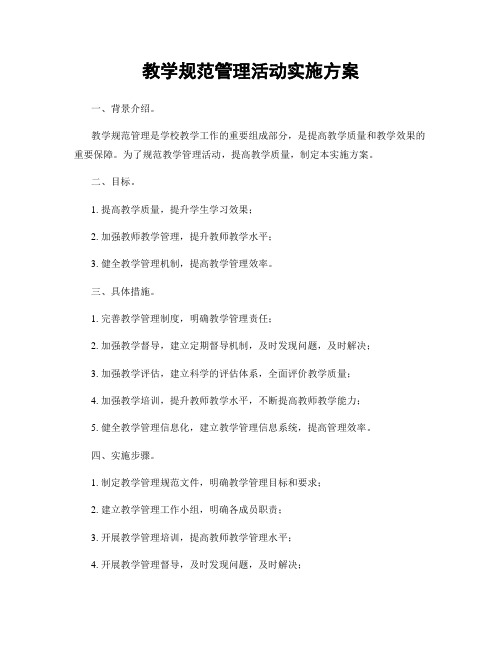 教学规范管理活动实施方案

一、背景介绍。

教学规范管理是学校教学工作的重要组成部分，是提高教学质量和教学效果的重要保障。为了规范教学管理活动，提高教学质量，制定本实施方案。

二、目标。

1. 提高教学质量，提升学生学习效果；

2. 加强教师教学管理，提升教师教学水平；

3. 健全教学管理机制，提高教学管理效率。

三、具体措施。

1. 完善教学管理制度，明确教学管理责任；

2. 加强教学督导，建立定期督导机制，及时发现问题，及时解决；

3. 加强教学评估，建立科学的评估体系，全面评价教学质量；

4. 加强教学培训，提升教师教学水平，不断提高教师教学能力；

5. 健全教学管理信息化，建立教学管理信息系统，提高管理效率。

四、实施步骤。

1. 制定教学管理规范文件，明确教学管理目标和要求；

2. 建立教学管理工作小组，明确各成员职责；

3. 开展教学管理培训，提高教师教学管理水平；

4. 开展教学管理督导，及时发现问题，及时解决；